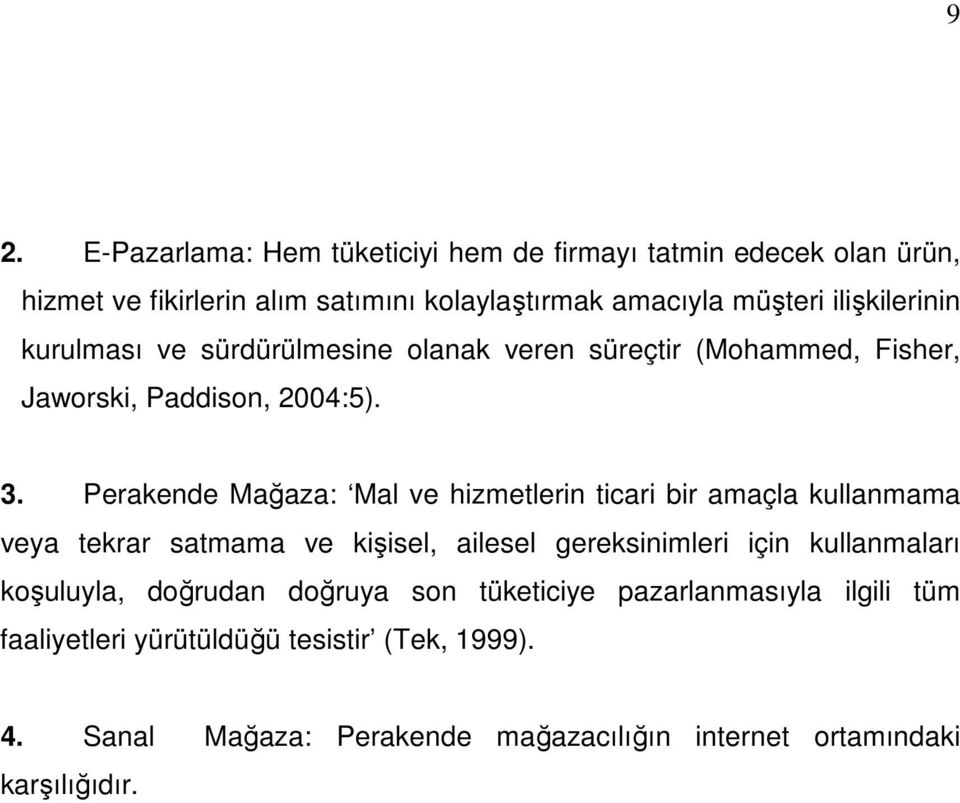 9

2. E-Pazarlama: Hem tüketiciyi hem de firmayı tatmin edecek olan ürün, hizmet ve fikirlerin alım satımını kolaylaştırmak amacıyla müşteri ilişkilerinin kurulması ve sürdürülmesine olanak veren süreçtir (Mohammed, Fisher, Jaworski, Paddison, 2004:5).

3. Perakende Mağaza: ‘Mal ve hizmetlerin ticari bir amaçla kullanmama veya tekrar satmama ve kişisel, ailesel gereksinimleri için kullanmaları koşuluyla, doğrudan doğruya son tüketiciye pazarlanmasıyla ilgili tüm faaliyetleri yürütüldüğü tesistir’ (Tek, 1999).

4. Sanal Mağaza: Perakende mağazacılığın internet ortamındaki karşılığıdır.